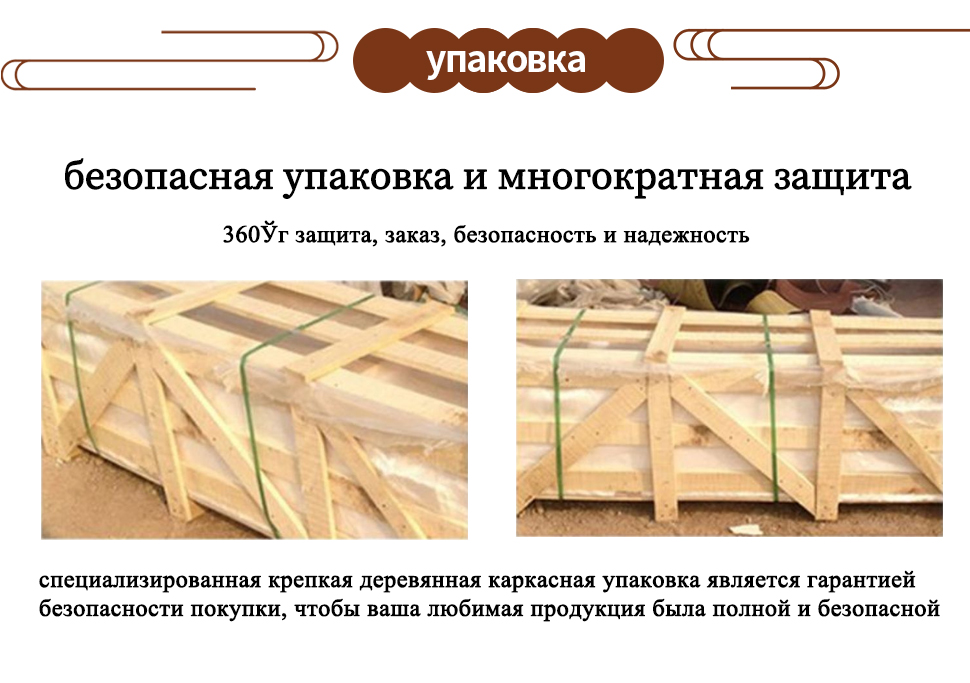 упаковка

безопасная упаковка и многократная защита

360Ўг защита, заказ, безопасность и надежность

специализированная крепкая деревянная каркасная упаковка является гарантией безопасности покупки, чтобы ваша любимая продукция была полной и безопасной